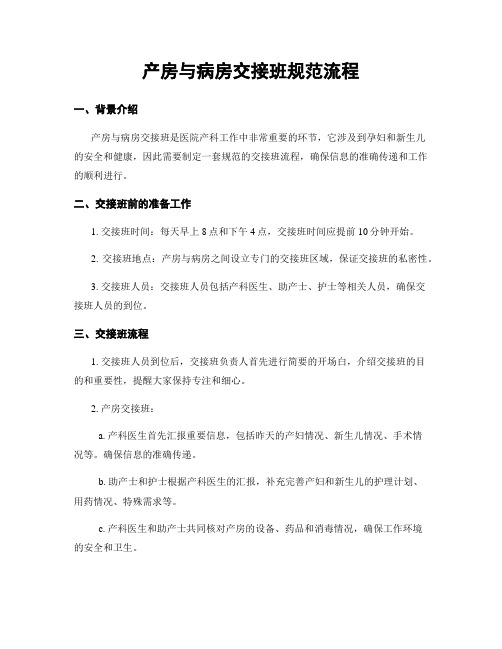 产房与病房交接班规范流程

一、背景介绍

产房与病房交接班是医院产科工作中非常重要的环节，它涉及到孕妇和新生儿的安全和健康，因此需要制定一套规范的交接班流程，确保信息的准确传递和工作的顺利进行。

二、交接班前的准备工作

1. 交接班时间：每天早上 8 点和下午 4 点，交接班时间应提前 10 分钟开始。

2. 交接班地点：产房与病房之间设立专门的交接班区域，保证交接班的私密性。

3. 交接班人员：交接班人员包括产科医生、助产士、护士等相关人员，确保交接班人员的到位。

三、交接班流程

1. 交接班人员到位后，交接班负责人首先进行简要的开场白，介绍交接班的目的和重要性，提醒大家保持专注和细心。

2. 产房交接班：

a. 产科医生首先汇报重要信息，包括昨天的产妇情况、新生儿情况、手术情况等。确保信息的准确传递。

b. 助产士和护士根据产科医生的汇报，补充完善产妇和新生儿的护理计划、用药情况、特殊需求等。

c. 产科医生和助产士共同核对产房的设备、药品和消毒情况，确保工作环境的安全和卫生。